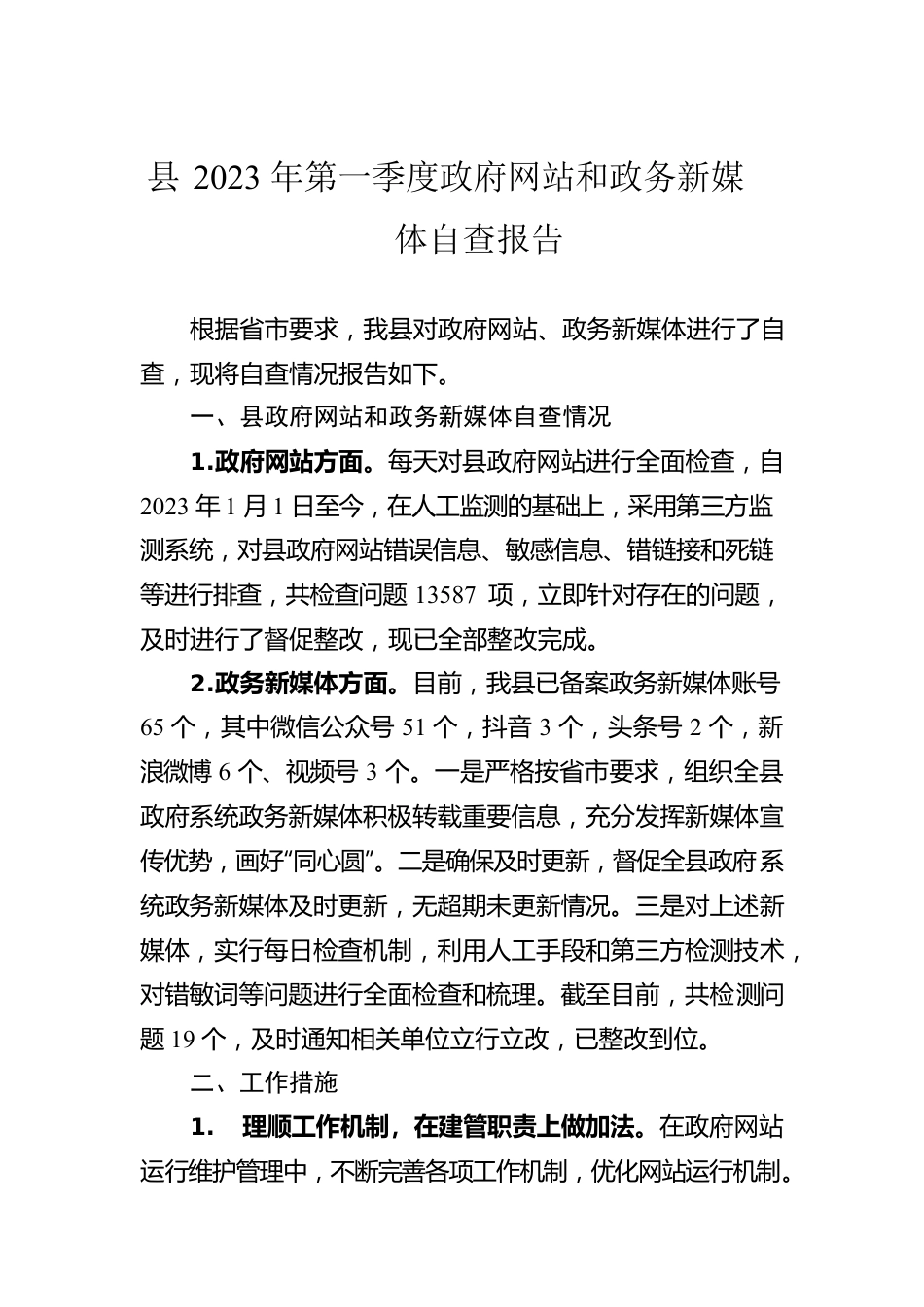 县 2023 年第一季度政府网站和政务新媒体自查报告

根据省市要求，我县对政府网站、政务新媒体进行了自查，现将自查情况报告如下。

一、县政府网站和政务新媒体自查情况

1.政府网站方面。每天对县政府网站进行全面检查，自 2023 年 1 月 1 日至今，在人工监测的基础上，采用第三方监测系统，对县政府网站错误信息、敏感信息、错链接和死链等进行排查，共检查问题 13587 项，立即针对存在的问题，及时进行了督促整改，现已全部整改完成。

2.政务新媒体方面。目前，我县已备案政务新媒体账号 65 个，其中微信公众号 51 个，抖音 3 个，头条号 2 个，新浪微博 6 个、视频号 3 个。一是严格按省市要求，组织全县政府系统政务新媒体积极转载重要信息，充分发挥新媒体宣传优势，画好“同心圆”。二是确保及时更新，督促全县政府系统政务新媒体及时更新，无超期未更新情况。三是对上述新媒体，实行每日检查机制，利用人工手段和第三方检测技术，对错敏词等问题进行全面检查和梳理。截至目前，共检测问题 19 个，及时通知相关单位立行立改，已整改到位。

二、工作措施

1. 理顺工作机制，在建管职责上做加法。在政府网站运行维护管理中，不断完善各项工作机制，优化网站运行机制。